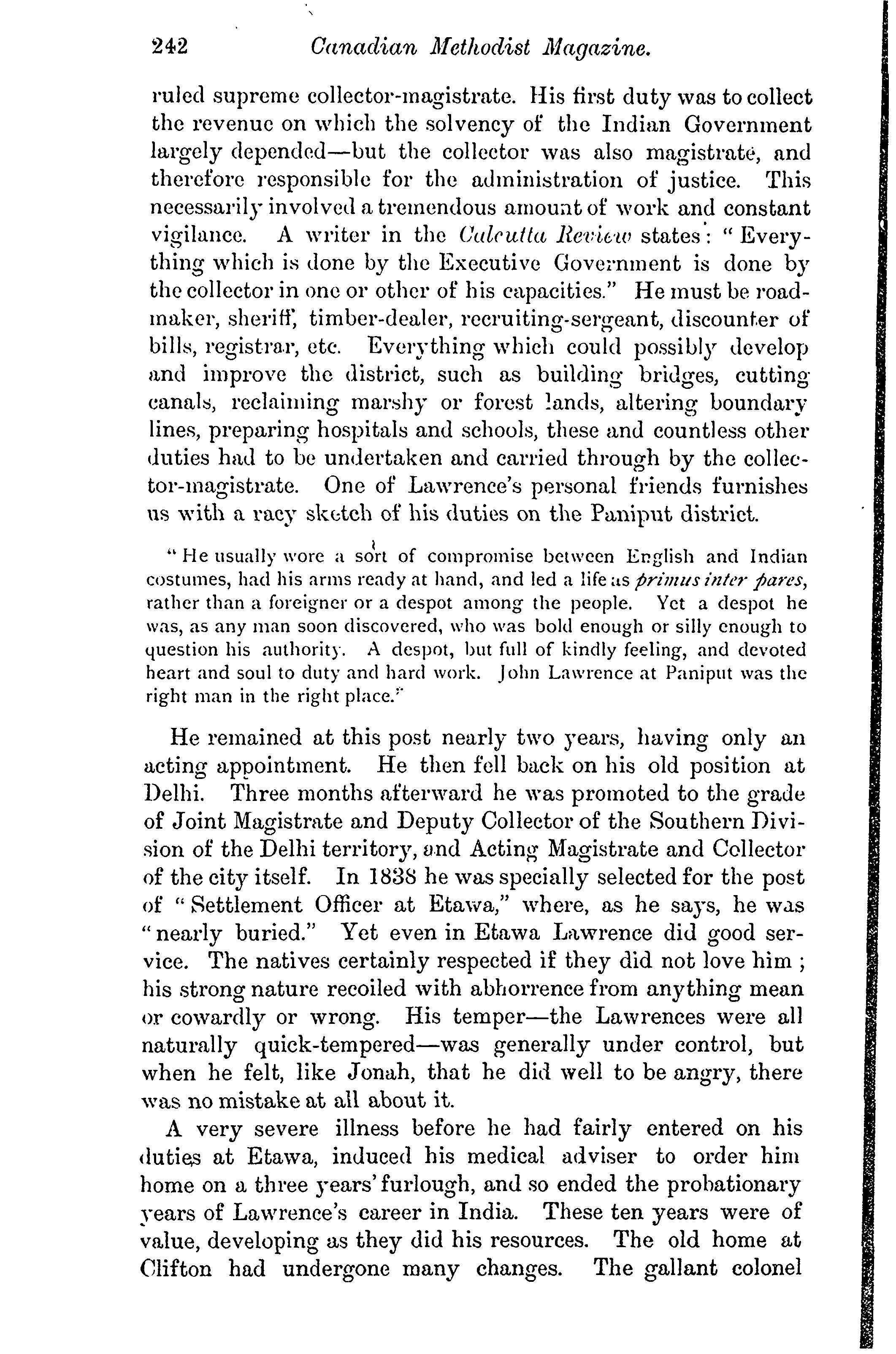 242 Canadian Methodist Magazine.

ruled supreme collector-magistrate. His first duty was to collect the revenue on which the solvency of the Indian Government largely depended—but the collector was also magistrate, and therefore responsible for the administration of justice. This necessarily involved a tremendous amount of work and constant vigilance. A writer in the Calcutta Review states: "Everything which is done by the Executive Government is done by the collector in one or other of his capacities." He must be roadmaker, sheriff, timber-dealer, recruiting-sergeant, discounter of bills, registrar, etc. Everything which could possibly develop and improve the district, such as building bridges, cutting canals, reclaiming marshy or forest lands, altering boundary lines, preparing hospitals and schools, these and countless other duties had to be undertaken and carried through by the collector-magistrate. One of Lawrence's personal friends furnishes us with a racy sketch of his duties on the Paniput district.

"He usually wore a sort of compromise between English and Indian costumes, had his arms ready at hand, and led a life as primus inter pares, rather than a foreigner or a despot among the people. Yet a despot he was, as any man soon discovered, who was bold enough or silly enough to question his authority. A despot, but full of kindly feeling, and devoted heart and soul to duty and hard work. John Lawrence at Paniput was the right man in the right place."

He remained at this post nearly two years, having only an acting appointment. He then fell back on his old position at Delhi. Three months afterward he was promoted to the grade of Joint Magistrate and Deputy Collector of the Southern Division of the Delhi territory, and Acting Magistrate and Collector of the city itself. In 1838 he was specially selected for the post of "Settlement Officer at Etawa," where, as he says, he was "nearly buried." Yet even in Etawa Lawrence did good service. The natives certainly respected if they did not love him; his strong nature recoiled with abhorrence from anything mean or cowardly or wrong. His temper—the Lawrences were all naturally quick-tempered—was generally under control, but when he felt, like Jonah, that he did well to be angry, there was no mistake at all about it.

A very severe illness before he had fairly entered on his duties at Etawa, induced his medical adviser to order him home on a three years' furlough, and so ended the probationary years of Lawrence's career in India. These ten years were of value, developing as they did his resources. The old home at Clifton had undergone many changes. The gallant colonel